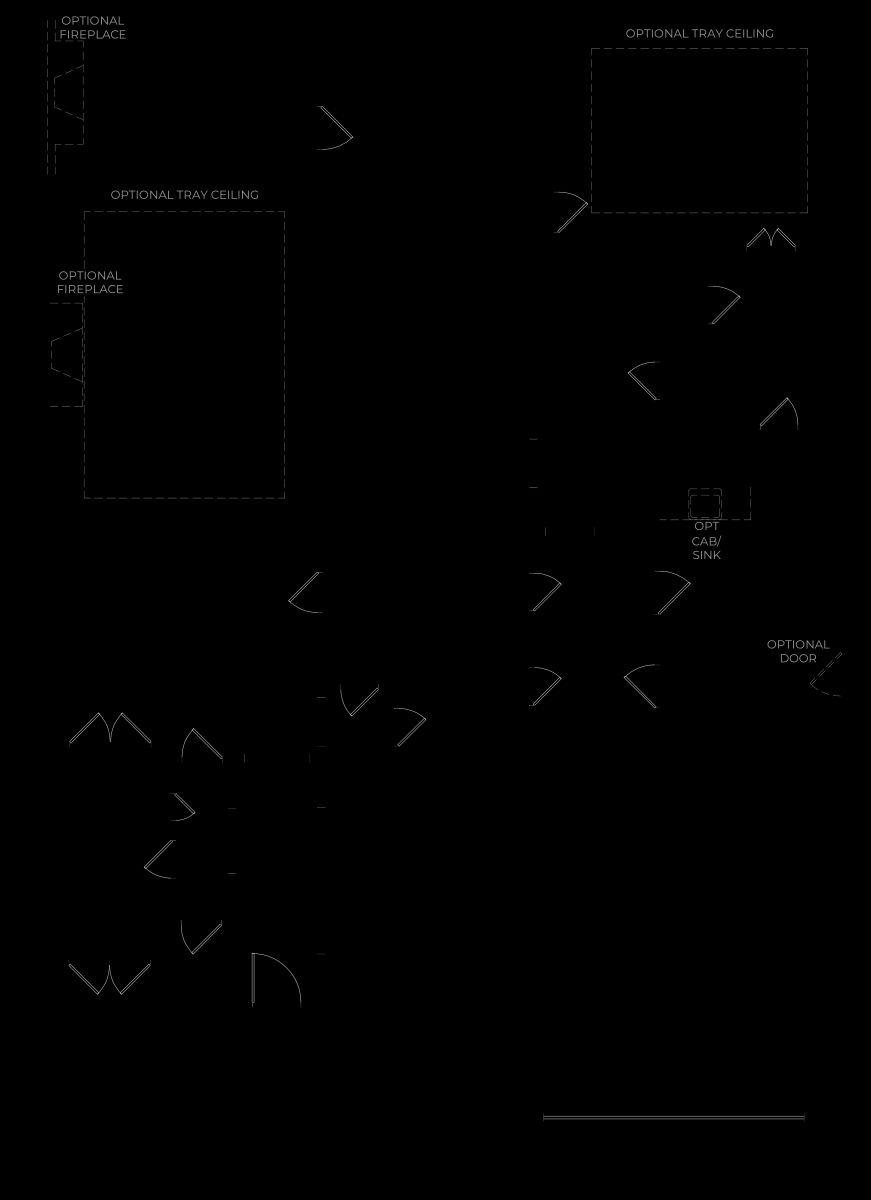 OPTIONAL FIREPLACE

OPTIONAL TRAY CEILING

OPTIONAL TRAY CEILING

OPTIONAL FIREPLACE

OPT CAB/ SINK

OPTIONAL DOOR